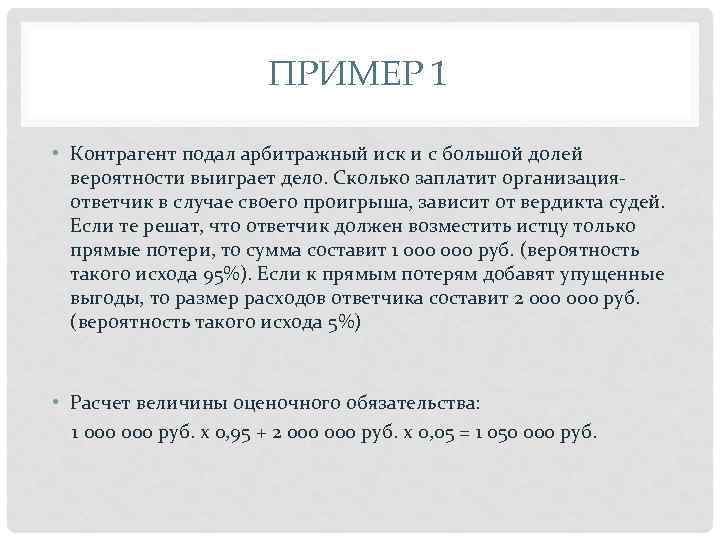 ПРИМЕР 1

• Контрагент подал арбитражный иск и с большой долей вероятности выиграет дело. Сколько заплатит организация-ответчик в случае своего проигрыша, зависит от вердикта судей. Если те решат, что ответчик должен возместить истцу только прямые потери, то сумма составит 1 000 000 руб. (вероятность такого исхода 95%). Если к прямым потерям добавят упущенные выгоды, то размер расходов ответчика составит 2 000 000 руб. (вероятность такого исхода 5%)

• Расчет величины оценочного обязательства:
1 000 000 руб. х 0,95 + 2 000 000 руб. х 0,05 = 1 050 000 руб.